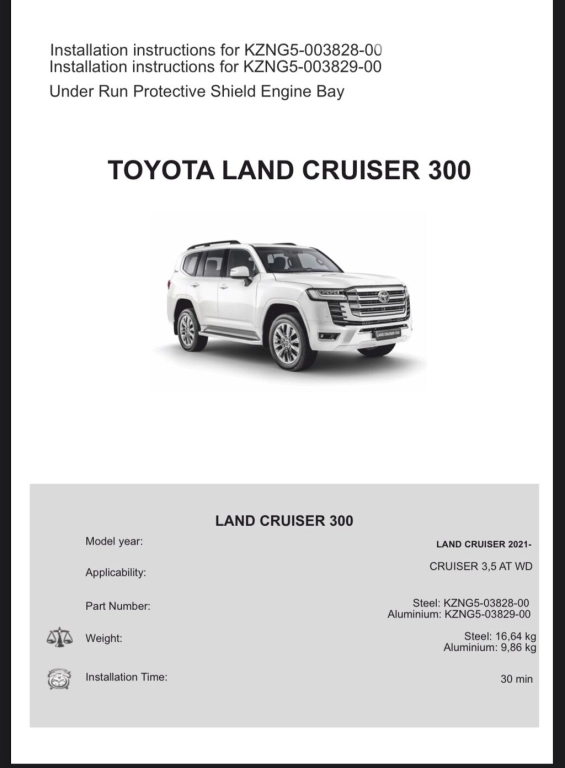 Installation instructions for KZNG5-003828-00
Installation instructions for KZNG5-003829-00

Under Run Protective Shield Engine Bay

TOYOTA LAND CRUISER 300

LAND CRUISER 300

Model year: LAND CRUISER 2021-

Applicability: CRUISER 3,5 AT WD

Part Number: Steel: KZNG5-03828-00
Aluminium: KZNG5-03829-00

Weight: Steel: 16,64 kg
Aluminium: 9,86 kg

Installation Time: 30 min